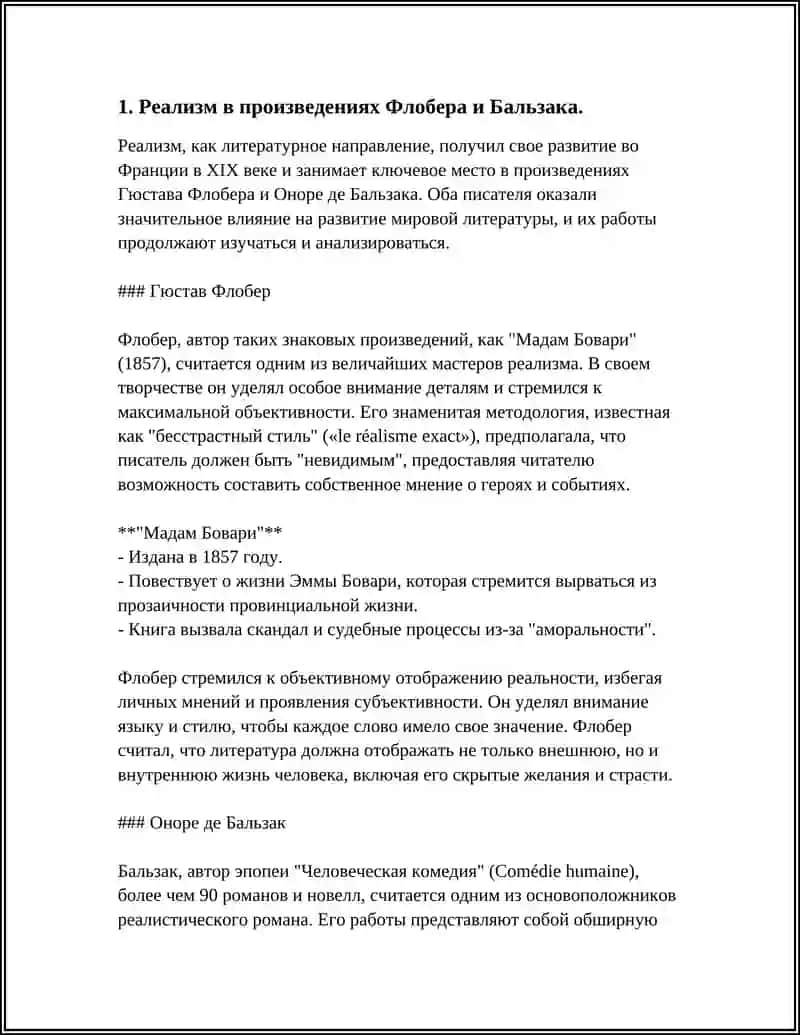 1. Реализм в произведениях Флобера и Бальзака.

Реализм, как литературное направление, получил свое развитие во Франции в XIX веке и занимает ключевое место в произведениях Гюстава Флобера и Оноре де Бальзака. Оба писателя оказали значительное влияние на развитие мировой литературы, и их работы продолжают изучаться и анализироваться.

### Гюстав Флобер

Флобер, автор таких знаковых произведений, как "Мадам Бовари" (1857), считается одним из величайших мастеров реализма. В своем творчестве он уделял особое внимание деталям и стремился к максимальной объективности. Его знаменитая методология, известная как "бесстрастный стиль" («le réalisme exact»), предполагала, что писатель должен быть "невидимым", предоставляя читателю возможность составить собственное мнение о героях и событиях.

**"Мадам Бовари"**
- Издана в 1857 году.
- Повествует о жизни Эммы Бовари, которая стремится вырваться из прозаичности провинциальной жизни.
- Книга вызвала скандал и судебные процессы из-за "аморальности".

Флобер стремился к объективному отображению реальности, избегая личных мнений и проявления субъективности. Он уделял внимание языку и стилю, чтобы каждое слово имело свое значение. Флобер считал, что литература должна отображать не только внешнюю, но и внутреннюю жизнь человека, включая его скрытые желания и страсти.

### Оноре де Бальзак

Бальзак, автор эпопеи "Человеческая комедия" (Comédie humaine), более чем 90 романов и новелл, считается одним из основоположников реалистического романа. Его работы представляют собой обширную